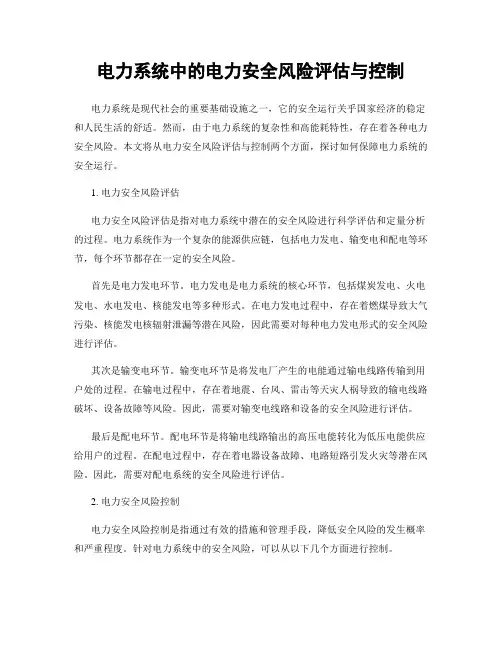 电力系统中的电力安全风险评估与控制

电力系统是现代社会的重要基础设施之一，它的安全运行关乎国家经济的稳定和人民生活的舒适。然而，由于电力系统的复杂性和高能耗特性，存在着各种电力安全风险。本文将从电力安全风险评估与控制两个方面，探讨如何保障电力系统的安全运行。

1. 电力安全风险评估

电力安全风险评估是指对电力系统中潜在的安全风险进行科学评估和定量分析的过程。电力系统作为一个复杂的能源供应链，包括电力发电、输变电和配电等环节，每个环节都存在一定的安全风险。

首先是电力发电环节。电力发电是电力系统的核心环节，包括煤炭发电、火电发电、水电发电、核能发电等多种形式。在电力发电过程中，存在着燃煤导致大气污染、核能发电核辐射泄漏等潜在风险，因此需要对每种电力发电形式的安全风险进行评估。

其次是输变电环节。输变电环节是将发电厂产生的电能通过输电线路传输到用户处的过程。在输电过程中，存在着地震、台风、雷击等天灾人祸导致的输电线路破坏、设备故障等风险。因此，需要对输变电线路和设备的安全风险进行评估。

最后是配电环节。配电环节是将输电线路输出的高压电能转化为低压电能供应给用户的过程。在配电过程中，存在着电器设备故障、电路短路引发火灾等潜在风险。因此，需要对配电系统的安全风险进行评估。

2. 电力安全风险控制

电力安全风险控制是指通过有效的措施和管理手段，降低安全风险的发生概率和严重程度。针对电力系统中的安全风险，可以从以下几个方面进行控制。